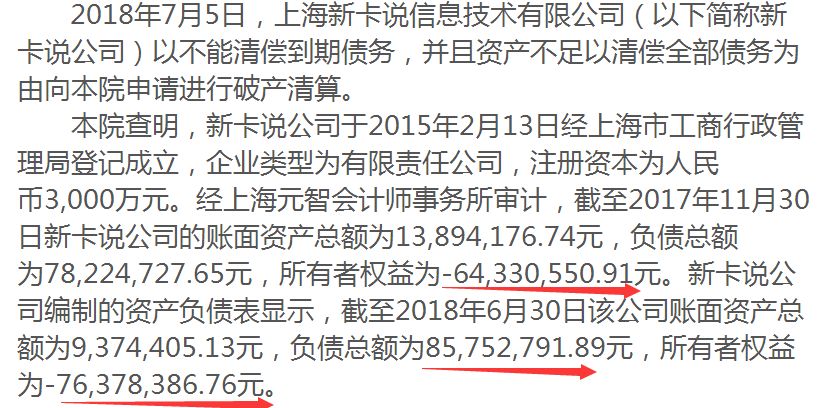 2018年7月5日，上海新卡说信息技术有限公司（以下简称新卡说公司）以不能清偿到期债务，并且资产不足以清偿全部债务为由向本院申请进行破产清算。

本院查明，新卡说公司于2015年2月13日经上海市工商行政管理局登记成立，企业类型为有限责任公司，注册资本为人民币3,000万元。经上海元智会计师事务所审计，截至2017年11月30日新卡说公司的账面资产总额为13,894,176.74元，负债总额为78,224,727.65元，所有者权益为-64,330,550.91元。新卡说公司编制的资产负债表显示，截至2018年6月30日该公司账面资产总额为9,374,405.13元，负债总额为85,752,791.89元，所有者权益为-76,378,386.76元。